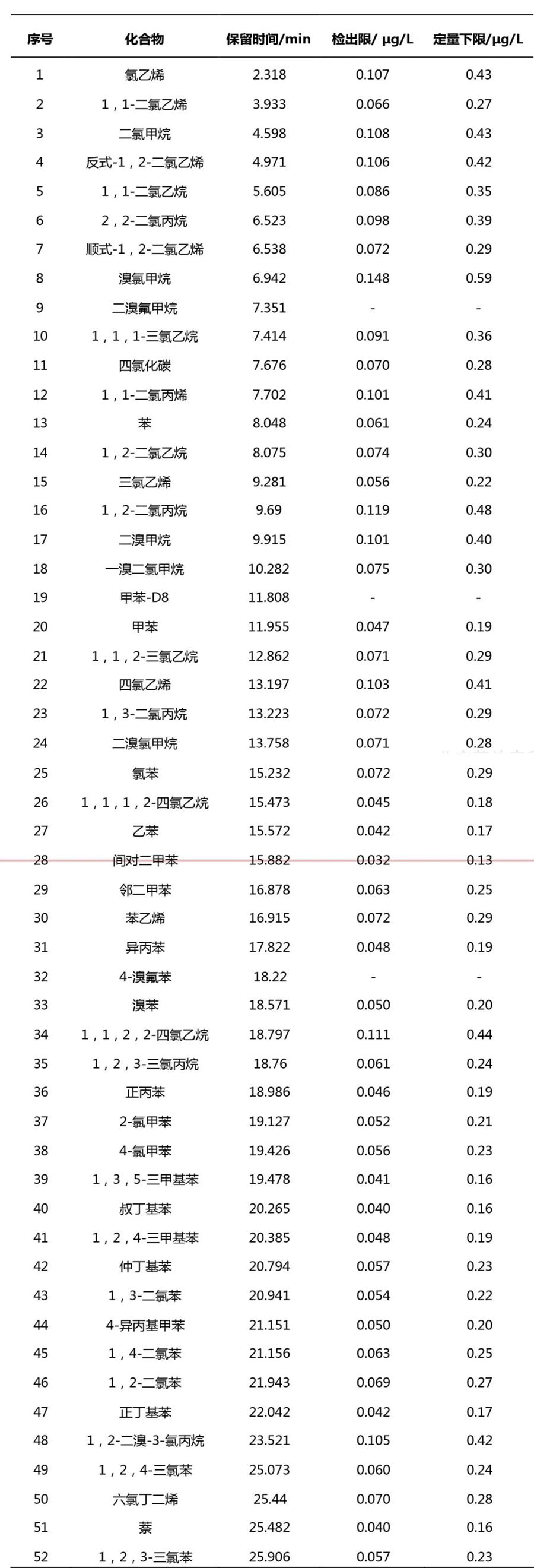 | 序号 | 化合物 | 保留时间/min | 检出限/ μg/L | 定量下限/μg/L |
|---|---|---|---|---|
| 1 | 氯乙烯 | 2.318 | 0.107 | 0.43 |
| 2 | 1，1-二氯乙烯 | 3.933 | 0.066 | 0.27 |
| 3 | 二氯甲烷 | 4.598 | 0.108 | 0.43 |
| 4 | 反式-1，2-二氯乙烯 | 4.971 | 0.106 | 0.42 |
| 5 | 1，1-二氯乙烷 | 5.605 | 0.086 | 0.35 |
| 6 | 2，2-二氯丙烷 | 6.523 | 0.098 | 0.39 |
| 7 | 顺式-1，2-二氯乙烯 | 6.538 | 0.072 | 0.29 |
| 8 | 溴氯甲烷 | 6.942 | 0.148 | 0.59 |
| 9 | 二溴氟甲烷 | 7.351 | - | - |
| 10 | 1，1，1-三氯乙烷 | 7.414 | 0.091 | 0.36 |
| 11 | 四氯化碳 | 7.676 | 0.070 | 0.28 |
| 12 | 1，1-二氯丙烯 | 7.702 | 0.101 | 0.41 |
| 13 | 苯 | 8.048 | 0.061 | 0.24 |
| 14 | 1，2-二氯乙烷 | 8.075 | 0.074 | 0.30 |
| 15 | 三氯乙烯 | 9.281 | 0.056 | 0.22 |
| 16 | 1，2-二氯丙烷 | 9.69 | 0.119 | 0.48 |
| 17 | 二溴甲烷 | 9.915 | 0.101 | 0.40 |
| 18 | 一溴二氯甲烷 | 10.282 | 0.075 | 0.30 |
| 19 | 甲苯-D8 | 11.808 | - | - |
| 20 | 甲苯 | 11.955 | 0.047 | 0.19 |
| 21 | 1，1，2-三氯乙烷 | 12.862 | 0.071 | 0.29 |
| 22 | 四氯乙烯 | 13.197 | 0.103 | 0.41 |
| 23 | 1，3-二氯丙烷 | 13.223 | 0.072 | 0.29 |
| 24 | 二溴氯甲烷 | 13.758 | 0.071 | 0.28 |
| 25 | 氯苯 | 15.232 | 0.072 | 0.29 |
| 26 | 1，1，1，2-四氯乙烷 | 15.473 | 0.045 | 0.18 |
| 27 | 乙苯 | 15.572 | 0.042 | 0.17 |
| 28 | 间对二甲苯 | 15.882 | 0.032 | 0.13 |
| 29 | 邻二甲苯 | 16.878 | 0.063 | 0.25 |
| 30 | 苯乙烯 | 16.915 | 0.072 | 0.29 |
| 31 | 异丙苯 | 17.822 | 0.048 | 0.19 |
| 32 | 4-溴氟苯 | 18.22 | - | - |
| 33 | 溴苯 | 18.571 | 0.050 | 0.20 |
| 34 | 1，1，2，2-四氯乙烷 | 18.797 | 0.111 | 0.44 |
| 35 | 1，2，3-三氯丙烷 | 18.76 | 0.061 | 0.24 |
| 36 | 正丙苯 | 18.986 | 0.046 | 0.19 |
| 37 | 2-氯甲苯 | 19.127 | 0.052 | 0.21 |
| 38 | 4-氯甲苯 | 19.426 | 0.056 | 0.23 |
| 39 | 1，3，5-三甲基苯 | 19.478 | 0.041 | 0.16 |
| 40 | 叔丁基苯 | 20.265 | 0.040 | 0.16 |
| 41 | 1，2，4-三甲基苯 | 20.385 | 0.048 | 0.19 |
| 42 | 仲丁基苯 | 20.794 | 0.057 | 0.23 |
| 43 | 1，3-二氯苯 | 20.941 | 0.054 | 0.22 |
| 44 | 4-异丙基甲苯 | 21.151 | 0.050 | 0.20 |
| 45 | 1，4-二氯苯 | 21.156 | 0.063 | 0.25 |
| 46 | 1，2-二氯苯 | 21.943 | 0.069 | 0.27 |
| 47 | 正丁基苯 | 22.042 | 0.042 | 0.17 |
| 48 | 1，2-二溴-3-氯丙烷 | 23.521 | 0.105 | 0.42 |
| 49 | 1，2，4-三氯苯 | 25.073 | 0.060 | 0.24 |
| 50 | 六氯丁二烯 | 25.44 | 0.070 | 0.28 |
| 51 | 萘 | 25.482 | 0.040 | 0.16 |
| 52 | 1，2，3-三氯苯 | 25.906 | 0.057 | 0.23 |